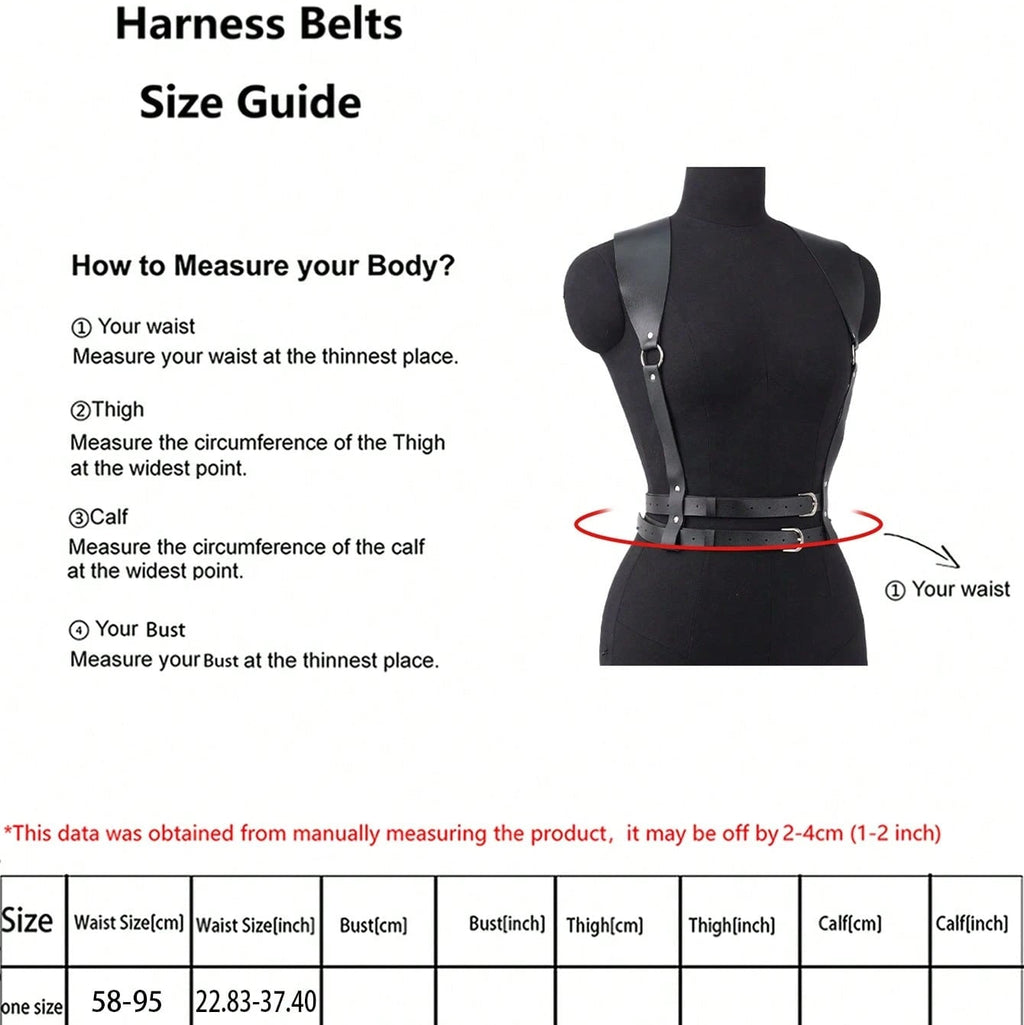 Harness Belts
Size Guide

How to Measure your Body?

① Your waist
Measure your waist at the thinnest place.

②Thigh
Measure the circumference of the Thigh at the widest point.

③Calf
Measure the circumference of the calf at the widest point.

④ Your Bust
Measure your Bust at the thinnest place.

① Your waist

*This data was obtained from manually measuring the product, it may be off by 2-4cm (1-2 inch)

| Size | Waist Size[cm] | Waist Size[inch] | Bust[cm] | Bust[inch] | Thigh[cm] | Thigh[inch] | Calf[cm] | Calf[inch] |
|---|---|---|---|---|---|---|---|---|
| one size | 58-95 | 22.83-37.40 | | | | | | |